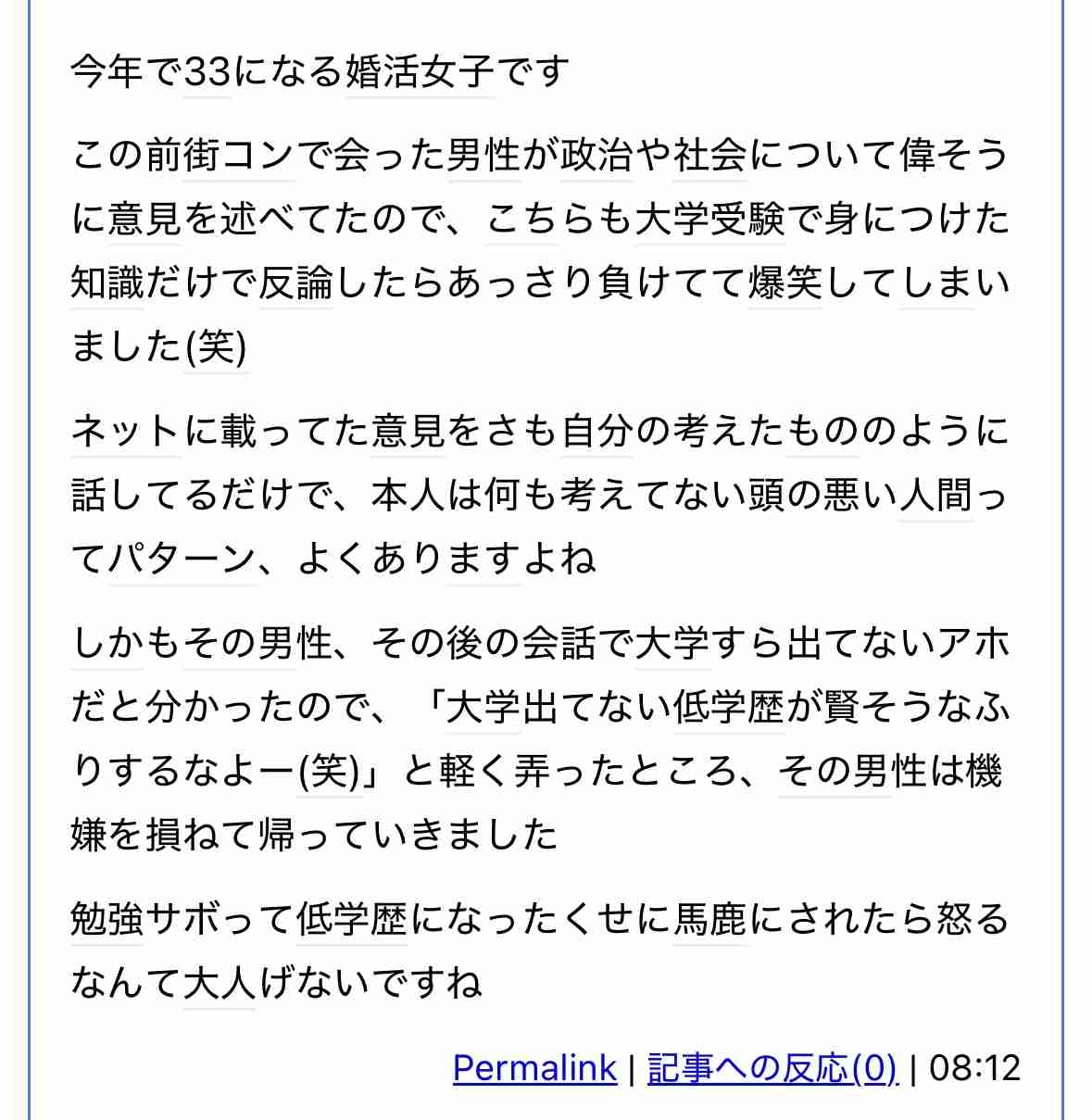 今年で33になる婚活女子です

この前街コンで会った男性が政治や社会について偉そうに意見を述べてたので、こちらも大学受験で身につけた知識だけで反論したらあっさり負けてて爆笑してしまいました(笑)

ネットに載ってた意見をさも自分の考えたもののように話してるだけで、本人は何も考えてない頭の悪い人間ってパターン、よくありますよね

しかもその男性、その後の会話で大学すら出てないアホだと分かったので、「大学出てない低学歴が賢そうなふりするなよー(笑)」と軽く弄ったところ、その男性は機嫌を損ねて帰っていきました

勉強サボって低学歴になったくせに馬鹿にされたら怒るなんて大人げないですね

Permalink | 記事への反応(0) | 08:12